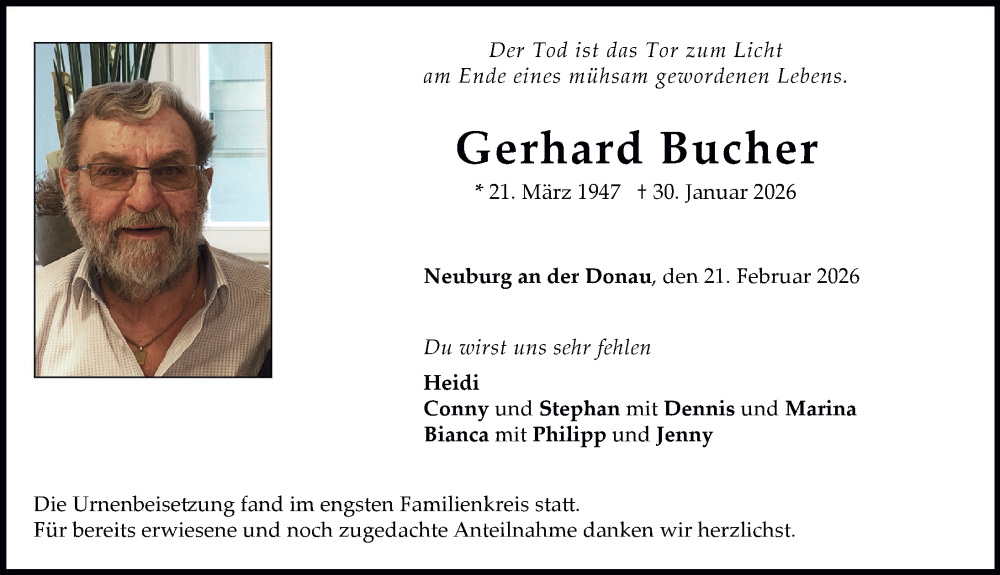 Der Tod ist das Tor zum Licht
am Ende eines mühsam gewordenen Lebens.

Gerhard Bucher

* 21. März 1947 † 30. Januar 2026

Neuburg an der Donau, den 21. Februar 2026

Du wirst uns sehr fehlen

Heidi
Conny und Stephan mit Dennis und Marina
Bianca mit Philipp und Jenny

Die Urnenbeisetzung fand im engsten Familienkreis statt.
Für bereits erwiesene und noch zugedachte Anteilnahme danken wir herzlichst.